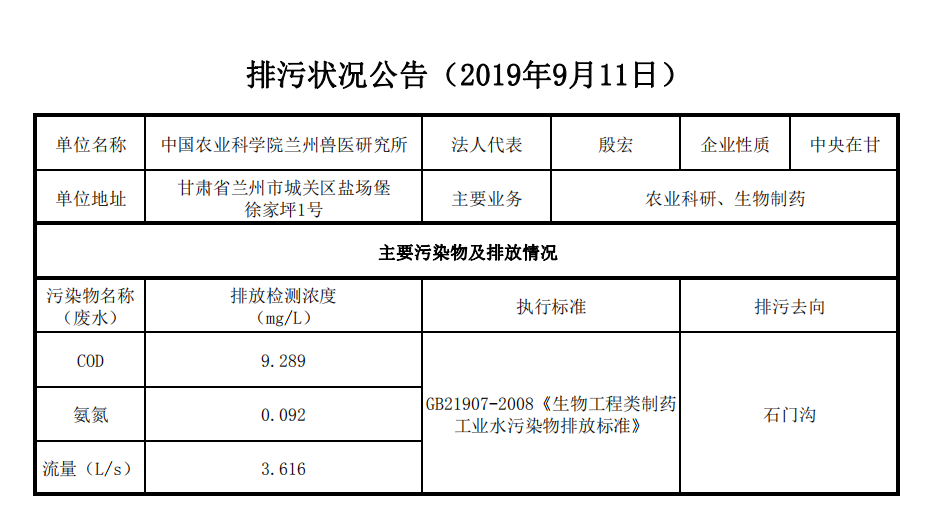 排污状况公告（2019年9月11日）

| 单位名称 | 中国农业科学院兰州兽医研究所 | 法人代表 | 殷宏 | 企业性质 | 中央在甘 |
|---|---|---|---|---|---|
| 单位地址 | 甘肃省兰州市城关区盐场堡徐家坪1号 | 主要业务 | 农业科研、生物制药 | | |
| 主要污染物及排放情况 | | | | | |
| 污染物名称（废水） | 排放检测浓度（mg/L） | 执行标准 | | 排污去向 | |
| COD | 9.289 | GB21907-2008《生物工程类制药工业水污染物排放标准》 | | 石门沟 | |
| 氨氮 | 0.092 | | | | |
| 流量（L/s） | 3.616 | | | | |